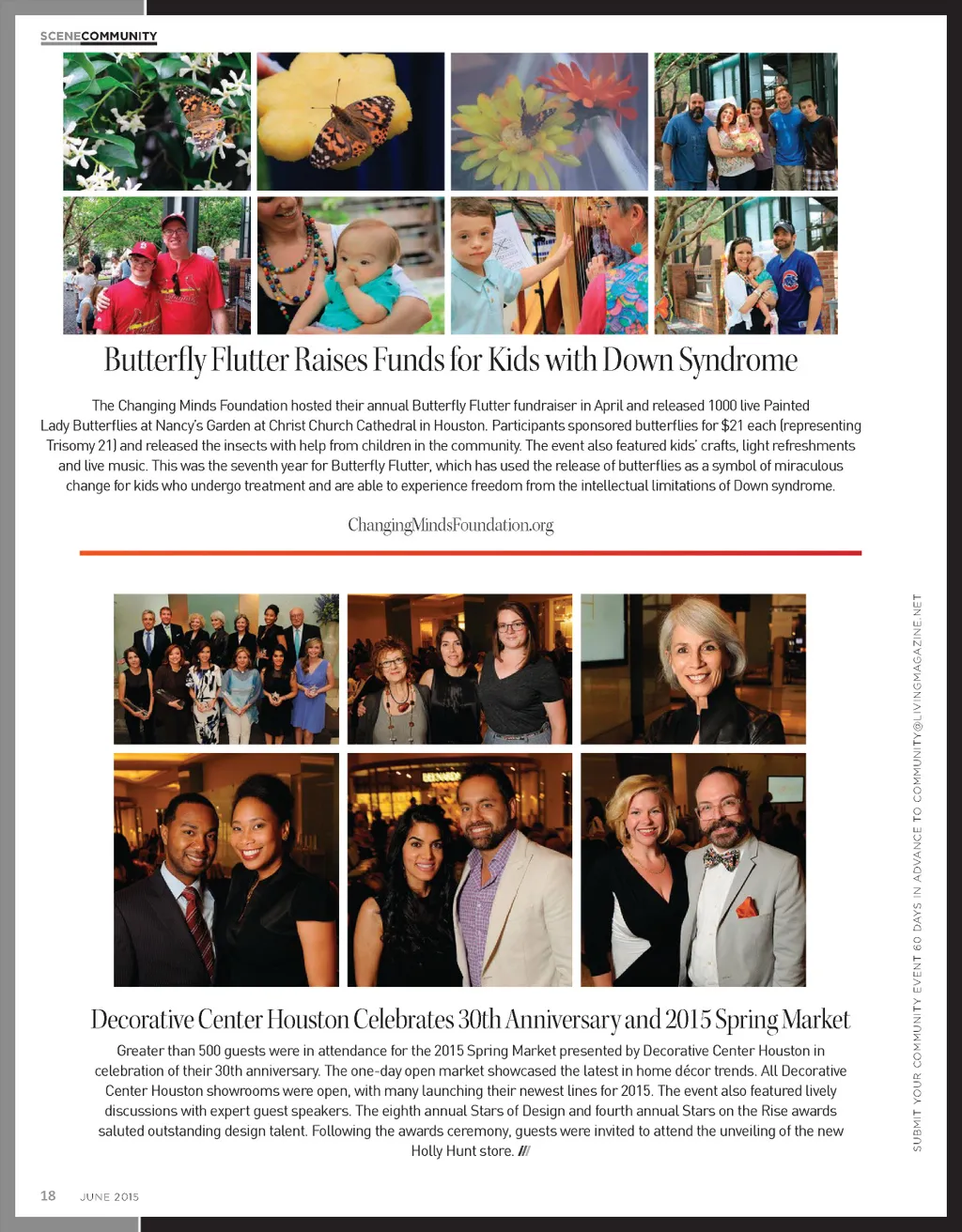 SCENECOMMUNITY

Butterfly Flutter Raises Funds for Kids with Down Syndrome

The Changing Minds Foundation hosted their annual Butterfly Flutter fundraiser in April and released 1000 live Painted Lady Butterflies at Nancy's Garden at Christ Church Cathedral in Houston. Participants sponsored butterflies for $21 each (representing Trisomy 21) and released the insects with help from children in the community. The event also featured kids' crafts, light refreshments and live music. This was the seventh year for Butterfly Flutter, which has used the release of butterflies as a symbol of miraculous change for kids who undergo treatment and are able to experience freedom from the intellectual limitations of Down syndrome.

ChangingMindsFoundation.org

Decorative Center Houston Celebrates 30th Anniversary and 2015 Spring Market

Greater than 500 guests were in attendance for the 2015 Spring Market presented by Decorative Center Houston in celebration of their 30th anniversary. The one-day open market showcased the latest in home décor trends. All Decorative Center Houston showrooms were open, with many launching their newest lines for 2015. The event also featured lively discussions with expert guest speakers. The eighth annual Stars of Design and fourth annual Stars on the Rise awards saluted outstanding design talent. Following the awards ceremony, guests were invited to attend the unveiling of the new Holly Hunt store. ///

SUBMIT YOUR COMMUNITY EVENT 60 DAYS IN ADVANCE TO COMMUNITY@LIVINGMAGAZINE.NET

18 JUNE 2015